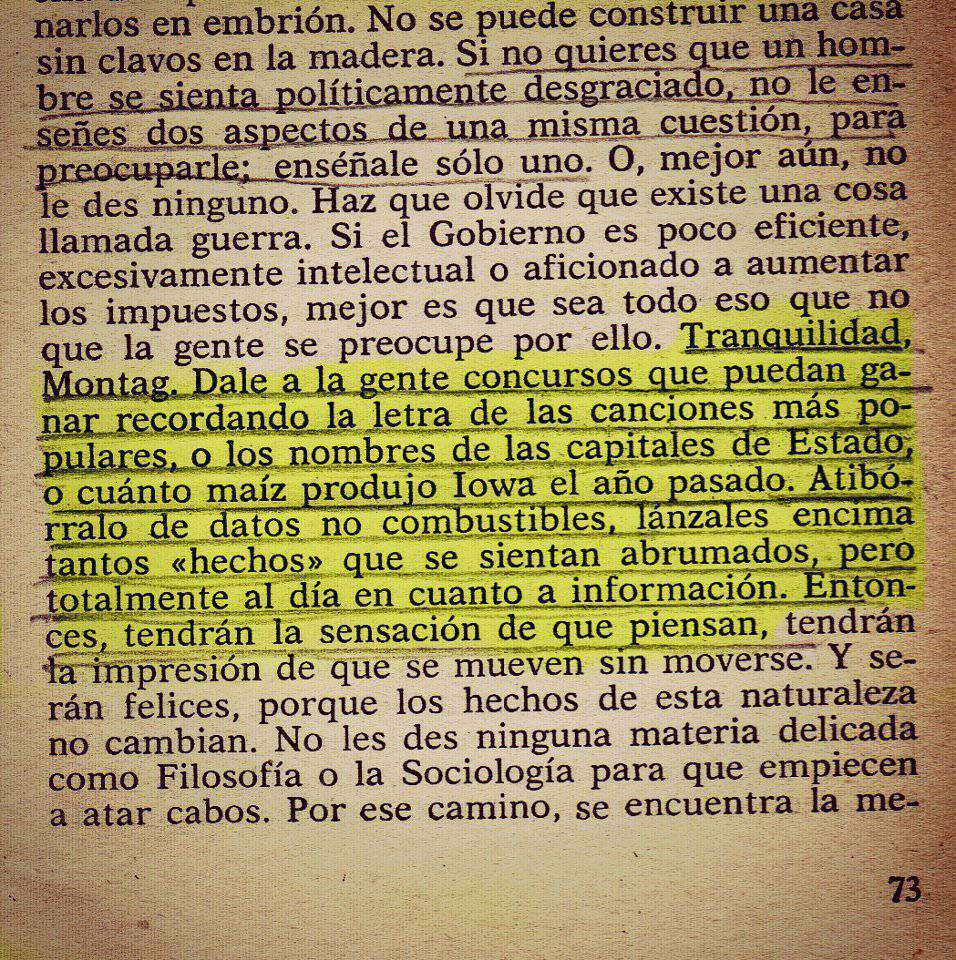 narlos en embrión. No se puede construir una casa sin clavos en la madera. Si no quieres que un hombre se sienta políticamente desgraciado, no le enseñes dos aspectos de una misma cuestión, para preocuparle; enséñale sólo uno. O, mejor aún, no le des ninguno. Haz que olvide que existe una cosa llamada guerra. Si el Gobierno es poco eficiente, excesivamente intelectual o aficionado a aumentar los impuestos, mejor es que sea todo eso que no que la gente se preocupe por ello. Tranquilidad, Montag. Dale a la gente concursos que puedan ganar recordando la letra de las canciones más populares, o los nombres de las capitales de Estado, o cuánto maíz produjo Iowa el año pasado. Atibórralo de datos no combustibles, lánzales encima tantos «hechos» que se sientan abrumados, pero totalmente al día en cuanto a información. Entonces, tendrán la sensación de que piensan, tendrán la impresión de que se mueven sin moverse. Y serán felices, porque los hechos de esta naturaleza no cambian. No les des ninguna materia delicada como Filosofía o la Sociología para que empiecen a atar cabos. Por ese camino, se encuentra la me-

73